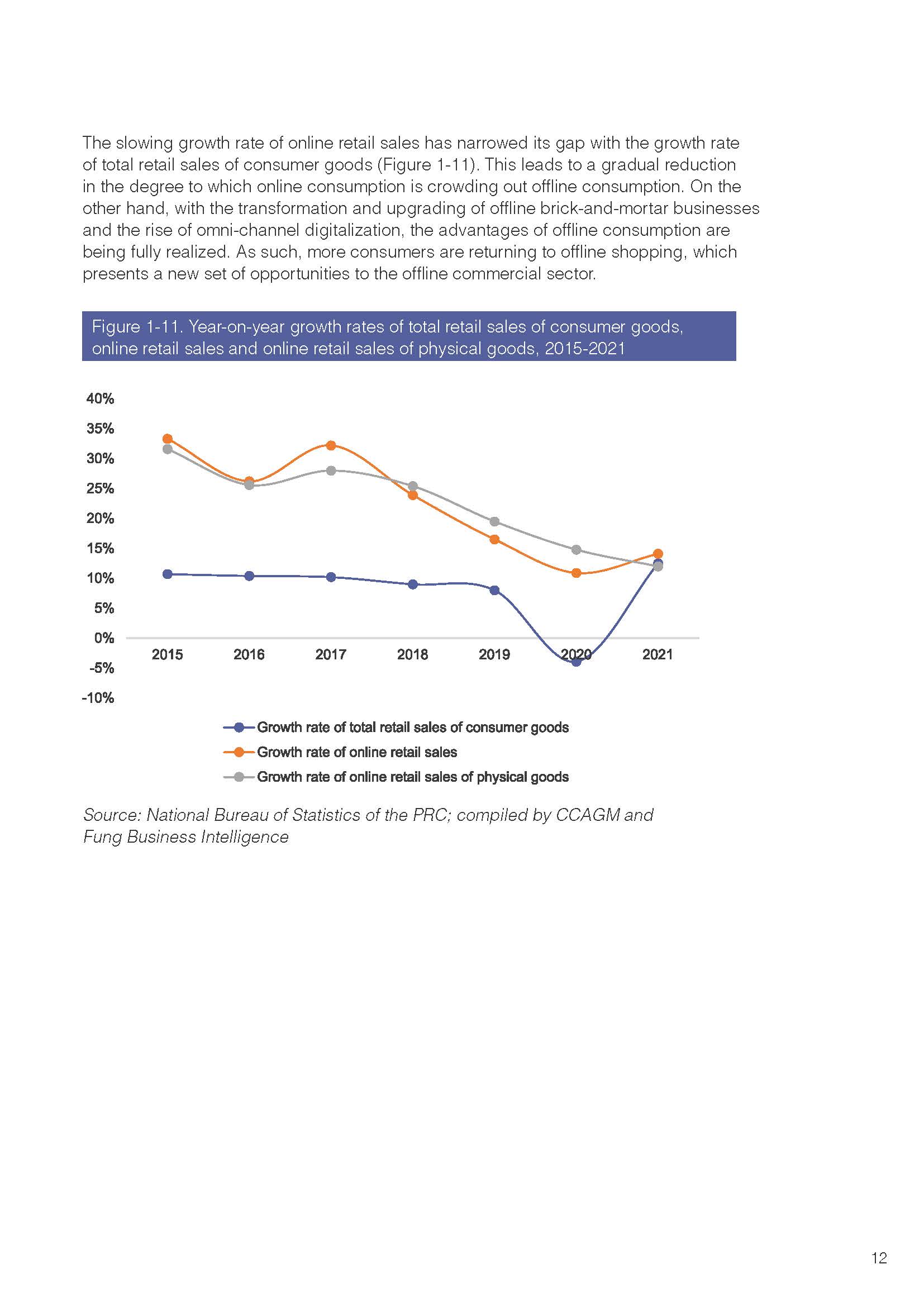 The slowing growth rate of online retail sales has narrowed its gap with the growth rate of total retail sales of consumer goods (Figure 1-11). This leads to a gradual reduction in the degree to which online consumption is crowding out offline consumption. On the other hand, with the transformation and upgrading of offline brick-and-mortar businesses and the rise of omni-channel digitalization, the advantages of offline consumption are being fully realized. As such, more consumers are returning to offline shopping, which presents a new set of opportunities to the offline commercial sector.

Figure 1-11. Year-on-year growth rates of total retail sales of consumer goods, online retail sales and online retail sales of physical goods, 2015-2021

40%
35%
30%
25%
20%
15%
10%
5%
0%
-5%
-10%

2015 2016 2017 2018 2019 2020 2021

Growth rate of total retail sales of consumer goods
Growth rate of online retail sales
Growth rate of online retail sales of physical goods

Source: National Bureau of Statistics of the PRC; compiled by CCAGM and Fung Business Intelligence

12